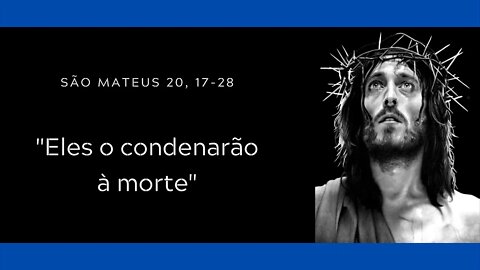 SÃO MATEUS 20, 17-28

"Eles o condenarão à morte"